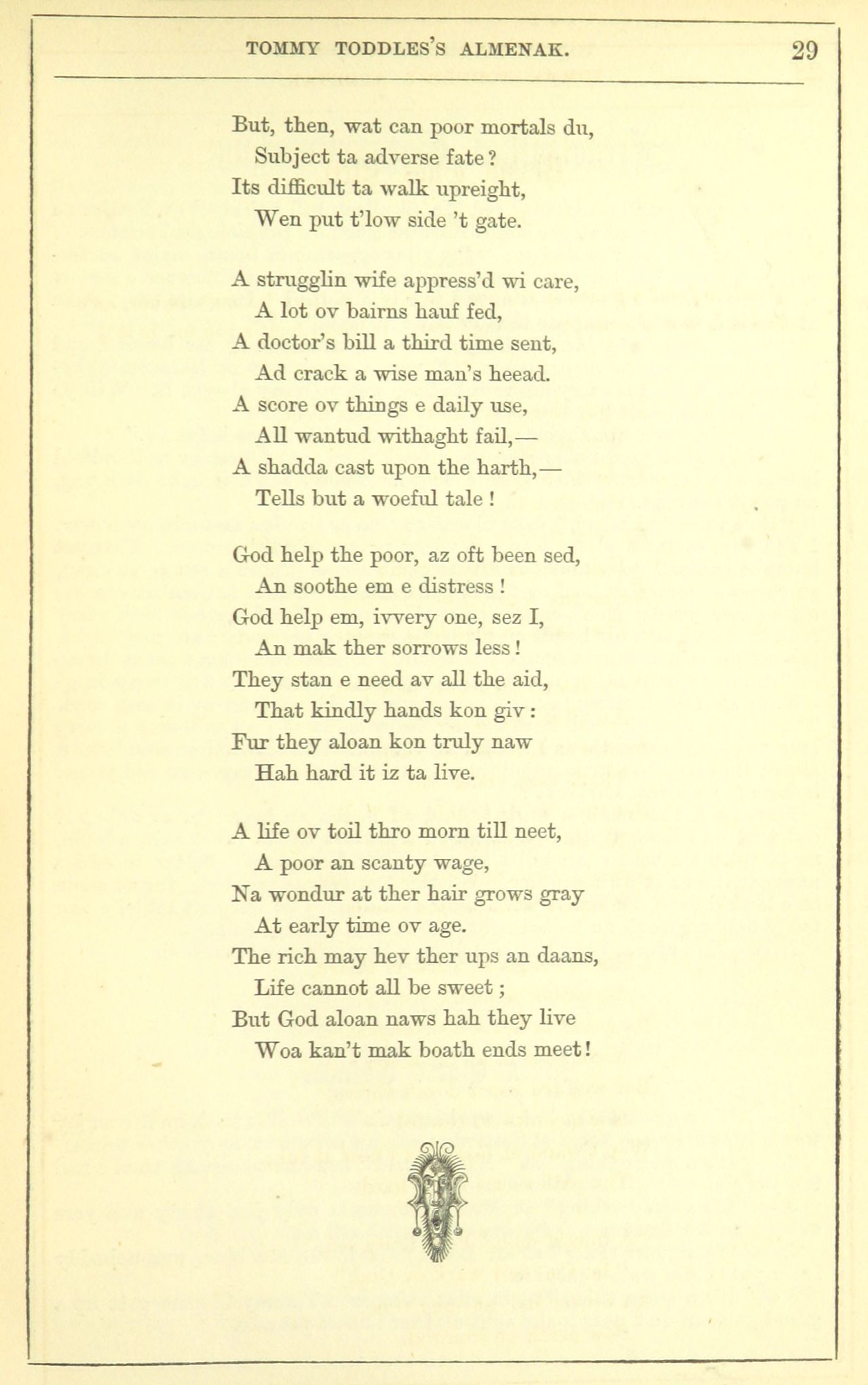 TOMMY TODDLES'S ALMENAK. 29

But, then, wat can poor mortals du,
Subject ta adverse fate?
Its difficult ta walk upreight,
Wen put t'low side 't gate.

A strugglin wife appress'd wi care,
A lot ov bairns hauf fed,
A doctor's bill a third time sent,
Ad crack a wise man's heead.
A score ov things e daily use,
All wantud withaght fail,—
A shadda cast upon the harth,—
Tells but a woeful tale!

God help the poor, az oft been sed,
An soothe em e distress!
God help em, ivvery one, sez I,
An mak ther sorrows less!
They stan e need av all the aid,
That kindly hands kon giv:
Fur they aloan kon truly naw
Hah hard it iz ta live.

A life ov toil thro morn till neet,
A poor an scanty wage,
Na wondur at ther hair grows gray
At early time ov age.
The rich may hev ther ups an daans,
Life cannot all be sweet;
But God aloan naws hah they live
Woa kan't mak boath ends meet!